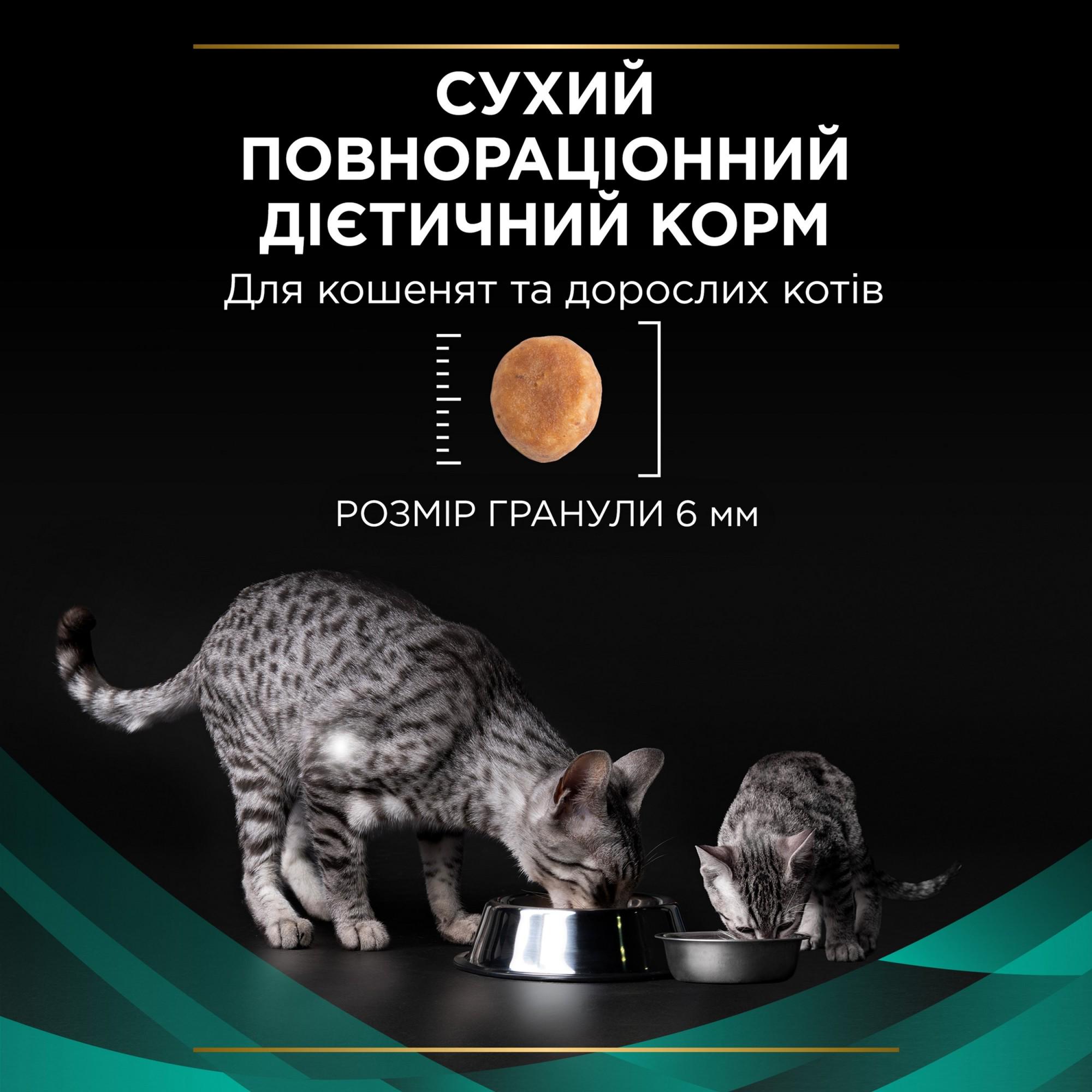 СУХИЙ ПОВНОРАЦІОННИЙ ДІЄТИЧНИЙ КОРМ

Для кошенят та дорослих котів

РОЗМІР ГРАНУЛИ 6 мм